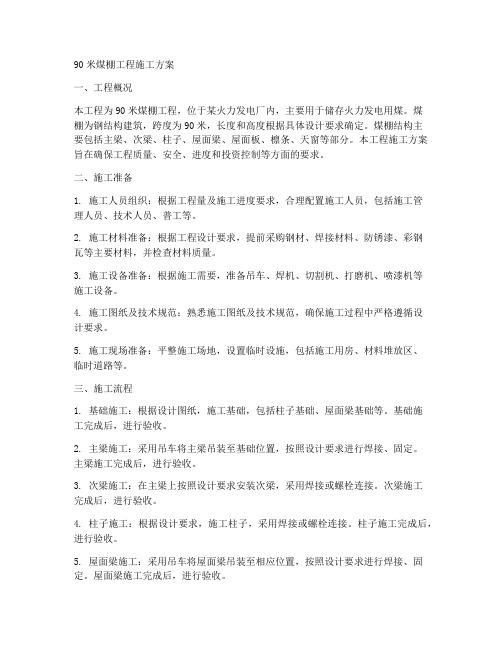 90 米煤棚工程施工方案

一、工程概况

本工程为 90 米煤棚工程，位于某火力发电厂内，主要用于储存火力发电用煤。煤棚为钢结构建筑，跨度为 90 米，长度和高度根据具体设计要求确定。煤棚结构主要包括主梁、次梁、柱子、屋面梁、屋面板、檩条、天窗等部分。本工程施工方案旨在确保工程质量、安全、进度和投资控制等方面的要求。

二、施工准备

1. 施工人员组织：根据工程量及施工进度要求，合理配置施工人员，包括施工管理人员、技术人员、普工等。

2. 施工材料准备：根据工程设计要求，提前采购钢材、焊接材料、防锈漆、彩钢瓦等主要材料，并检查材料质量。

3. 施工设备准备：根据施工需要，准备吊车、焊机、切割机、打磨机、喷漆机等施工设备。

4. 施工图纸及技术规范：熟悉施工图纸及技术规范，确保施工过程中严格遵循设计要求。

5. 施工现场准备：平整施工场地，设置临时设施，包括施工用房、材料堆放区、临时道路等。

三、施工流程

1. 基础施工：根据设计图纸，施工基础，包括柱子基础、屋面梁基础等。基础施工完成后，进行验收。

2. 主梁施工：采用吊车将主梁吊装至基础位置，按照设计要求进行焊接、固定。主梁施工完成后，进行验收。

3. 次梁施工：在主梁上按照设计要求安装次梁，采用焊接或螺栓连接。次梁施工完成后，进行验收。

4. 柱子施工：根据设计要求，施工柱子，采用焊接或螺栓连接。柱子施工完成后，进行验收。

5. 屋面梁施工：采用吊车将屋面梁吊装至相应位置，按照设计要求进行焊接、固定。屋面梁施工完成后，进行验收。